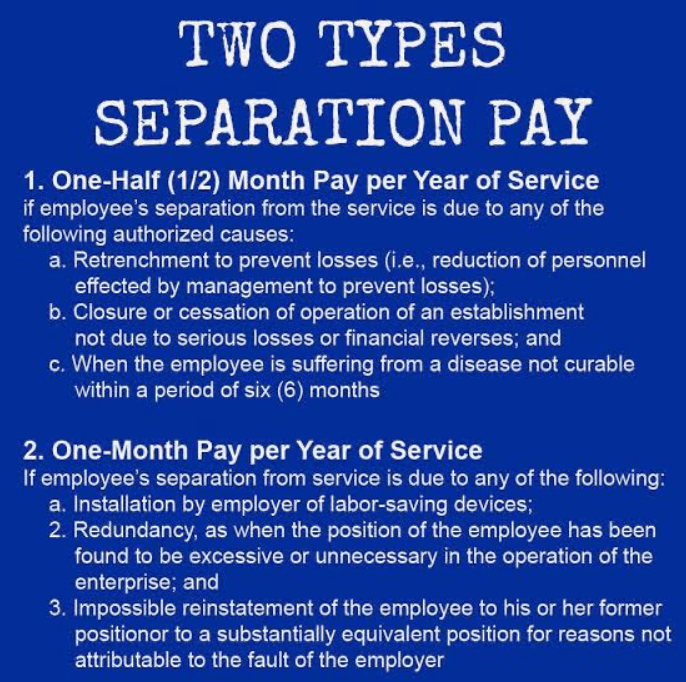 TWO TYPES SEPARATION PAY

1. One-Half (1/2) Month Pay per Year of Service
if employee's separation from the service is due to any of the following authorized causes:
a. Retrenchment to prevent losses (i.e., reduction of personnel effected by management to prevent losses);
b. Closure or cessation of operation of an establishment not due to serious losses or financial reverses; and
c. When the employee is suffering from a disease not curable within a period of six (6) months

2. One-Month Pay per Year of Service
If employee's separation from service is due to any of the following:
a. Installation by employer of labor-saving devices;
2. Redundancy, as when the position of the employee has been found to be excessive or unnecessary in the operation of the enterprise; and
3. Impossible reinstatement of the employee to his or her former positionor to a substantially equivalent position for reasons not attributable to the fault of the employer